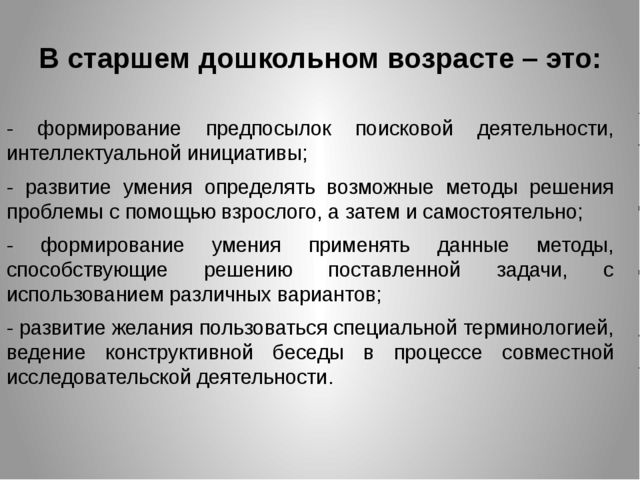 В старшем дошкольном возрасте – это:

- формирование предпосылок поисковой деятельности, интеллектуальной инициативы;

- развитие умения определять возможные методы решения проблемы с помощью взрослого, а затем и самостоятельно;

- формирование умения применять данные методы, способствующие решению поставленной задачи, с использованием различных вариантов;

- развитие желания пользоваться специальной терминологией, ведение конструктивной беседы в процессе совместной исследовательской деятельности.